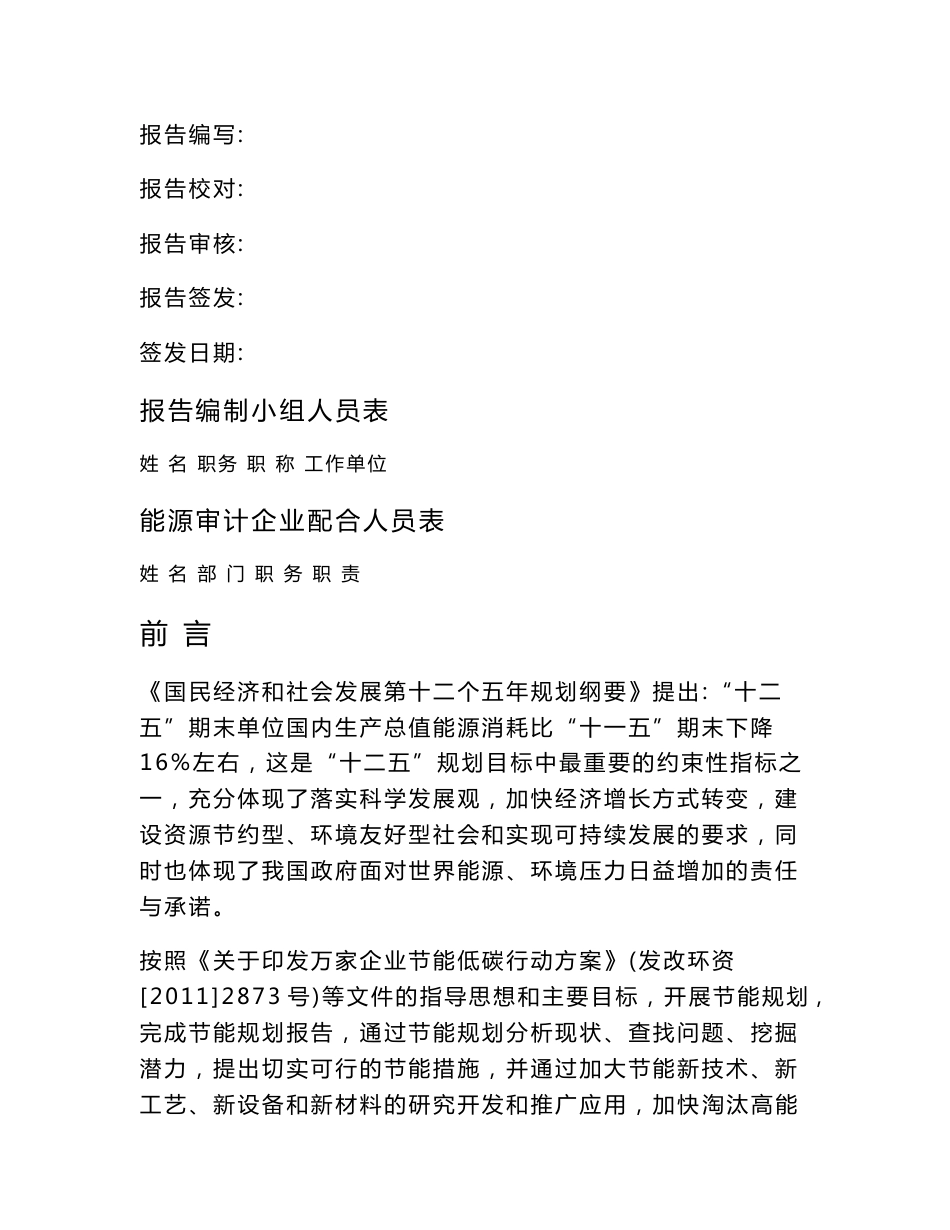 报告编写:

报告校对:

报告审核:

报告签发:

签发日期:

报告编制小组人员表

姓 名 职务 职 称 工作单位

能源审计企业配合人员表

姓 名 部 门 职 务 职 责

前 言

《国民经济和社会发展第十二个五年规划纲要》提出:“十二五”期末单位国内生产总值能源消耗比“十一五”期末下降16%左右，这是“十二五”规划目标中最重要的约束性指标之一，充分体现了落实科学发展观，加快经济增长方式转变，建设资源节约型、环境友好型社会和实现可持续发展的要求，同时也体现了我国政府面对世界能源、环境压力日益增加的责任与承诺。

按照《关于印发万家企业节能低碳行动方案》(发改环资[2011]2873 号)等文件的指导思想和主要目标，开展节能规划，完成节能规划报告，通过节能规划分析现状、查找问题、挖掘潜力，提出切实可行的节能措施，并通过加大节能新技术、新工艺、新设备和新材料的研究开发和推广应用，加快淘汰高能